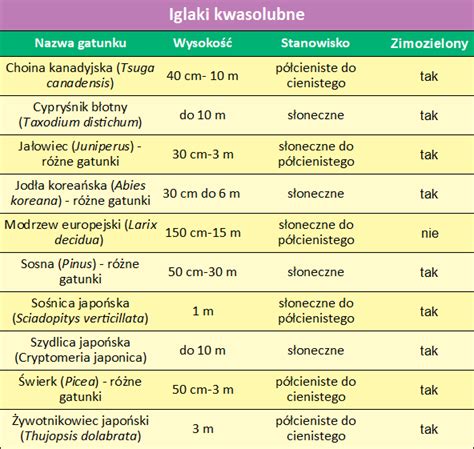 Iglaki kwasolubne

| Nazwa gatunku | Wysokość | Stanowisko | Zimozielony |
|---|---|---|---|
| Choina kanadyjska (Tsuga canadensis) | 40 cm- 10 m | półcieniste do cienistego | tak |
| Cypryśnik błotny (Taxodium distichum) | do 10 m | słoneczne | tak |
| Jałowiec (Juniperus) - różne gatunki | 30 cm-3 m | słoneczne do półcienistego | tak |
| Jodła koreańska (Abies koreana) - różne gatunki | 30 cm do 6 m | słoneczne | tak |
| Modrzew europejski (Larix decidua) | 150 cm-15 m | słoneczne do półcienistego | nie |
| Sosna (Pinus) - różne gatunki | 50 cm-30 m | słoneczne | tak |
| Sośnica japońska (Sciadopitys verticillata) | 1 m | słoneczne do półcienistego | tak |
| Szydlica japońska (Cryptomeria japonica) | do 10 m | słoneczne | tak |
| Świerk (Picea) - różne gatunki | 50 cm-3 m | półcieniste do cienistego | tak |
| Żywotnikowiec japoński (Thujopsis dolabrata) | 3 m | półcieniste do cienistego | tak |